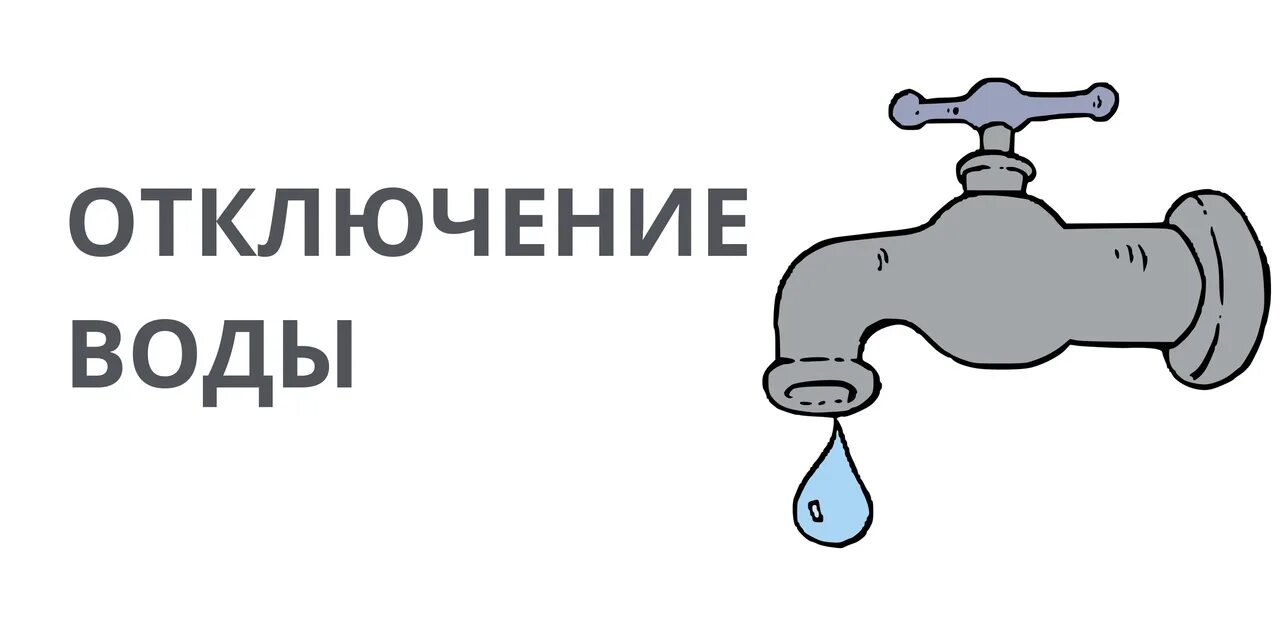 ОТКЛЮЧЕНИЕ ВОДЫ